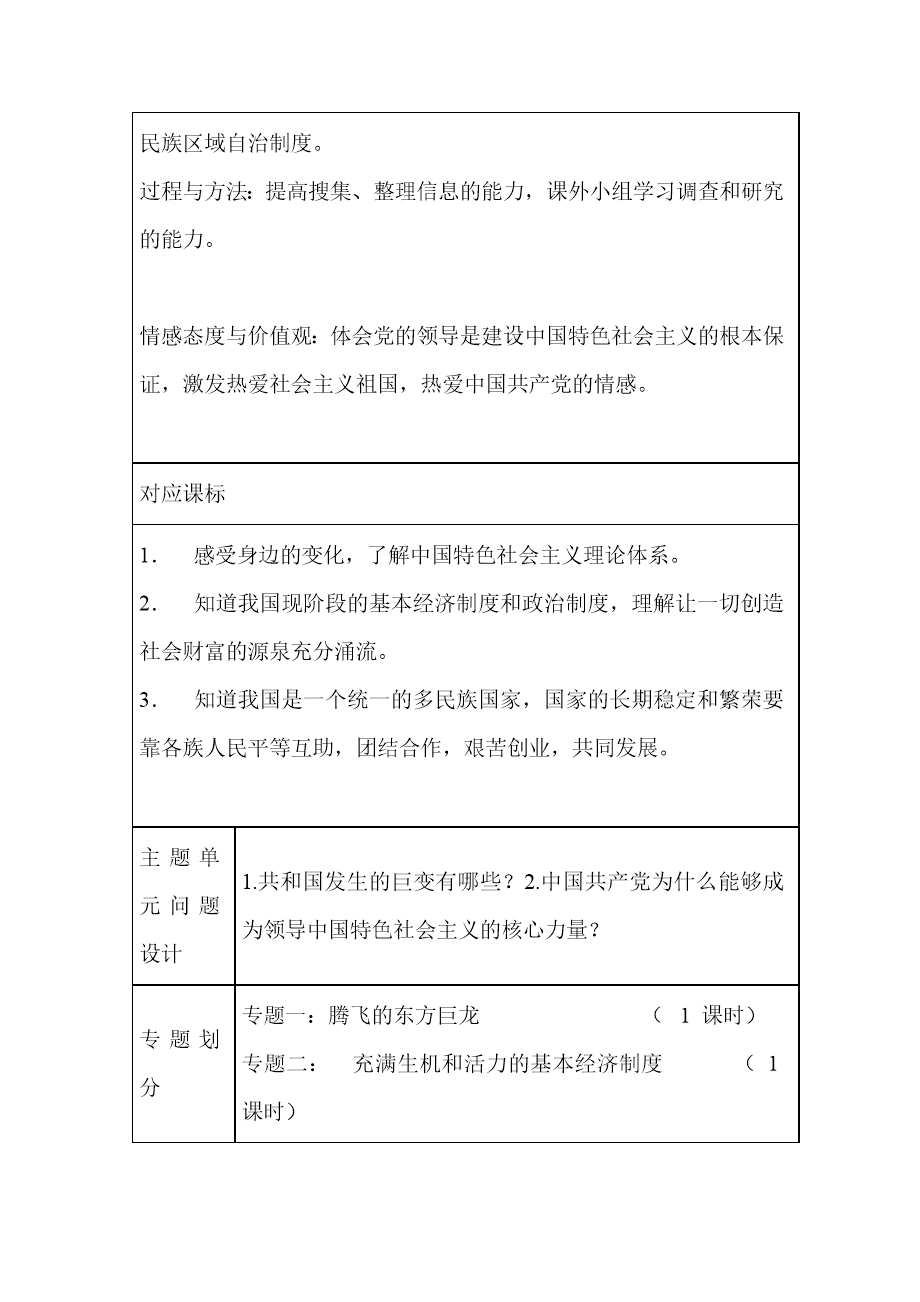 民族区域自治制度。

过程与方法：提高搜集、整理信息的能力，课外小组学习调查和研究的能力。

情感态度与价值观：体会党的领导是建设中国特色社会主义的根本保证，激发热爱社会主义祖国，热爱中国共产党的情感。

对应课标

1． 感受身边的变化，了解中国特色社会主义理论体系。

2． 知道我国现阶段的基本经济制度和政治制度，理解让一切创造社会财富的源泉充分涌流。

3． 知道我国是一个统一的多民族国家，国家的长期稳定和繁荣要靠各族人民平等互助，团结合作，艰苦创业，共同发展。

| 主题单元问题设计 | 1.共和国发生的巨变有哪些？2.中国共产党为什么能够成为领导中国特色社会主义的核心力量？ |
|---|---|
| 专题划分 | 专题一：腾飞的东方巨龙 （ 1 课时）<br>专题二： 充满生机和活力的基本经济制度 （ 1 课时） |